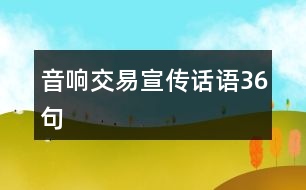 音响交易宣传话语36句